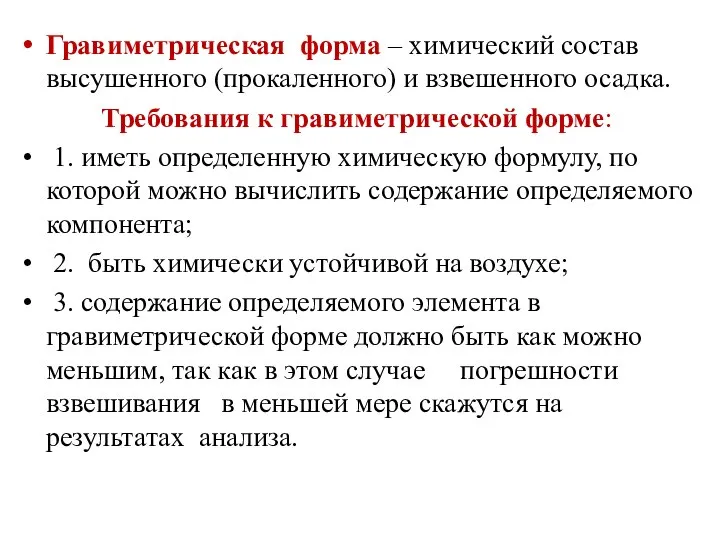 • Гравиметрическая форма – химический состав высушенного (прокаленного) и взвешенного осадка.

Требования к гравиметрической форме:

• 1. иметь определенную химическую формулу, по которой можно вычислить содержание определяемого компонента;

• 2. быть химически устойчивой на воздухе;

• 3. содержание определяемого элемента в гравиметрической форме должно быть как можно меньшим, так как в этом случае погрешности взвешивания в меньшей мере скажутся на результатах анализа.